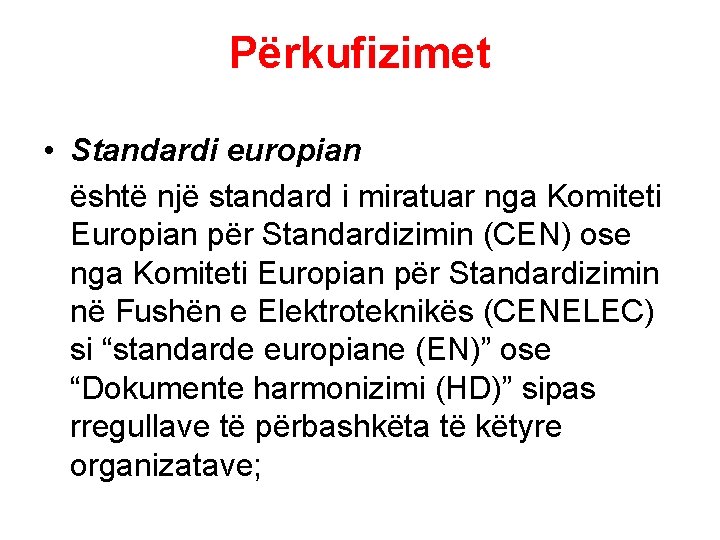 Përkufizimet

• Standardi europian

është një standard i miratuar nga Komiteti Europian për Standardizimin (CEN) ose nga Komiteti Europian për Standardizimin në Fushën e Elektroteknikës (CENELEC) si "standarde europiane (EN)" ose "Dokumente harmonizimi (HD)" sipas rregullave të përbashkëta të këtyre organizatave;